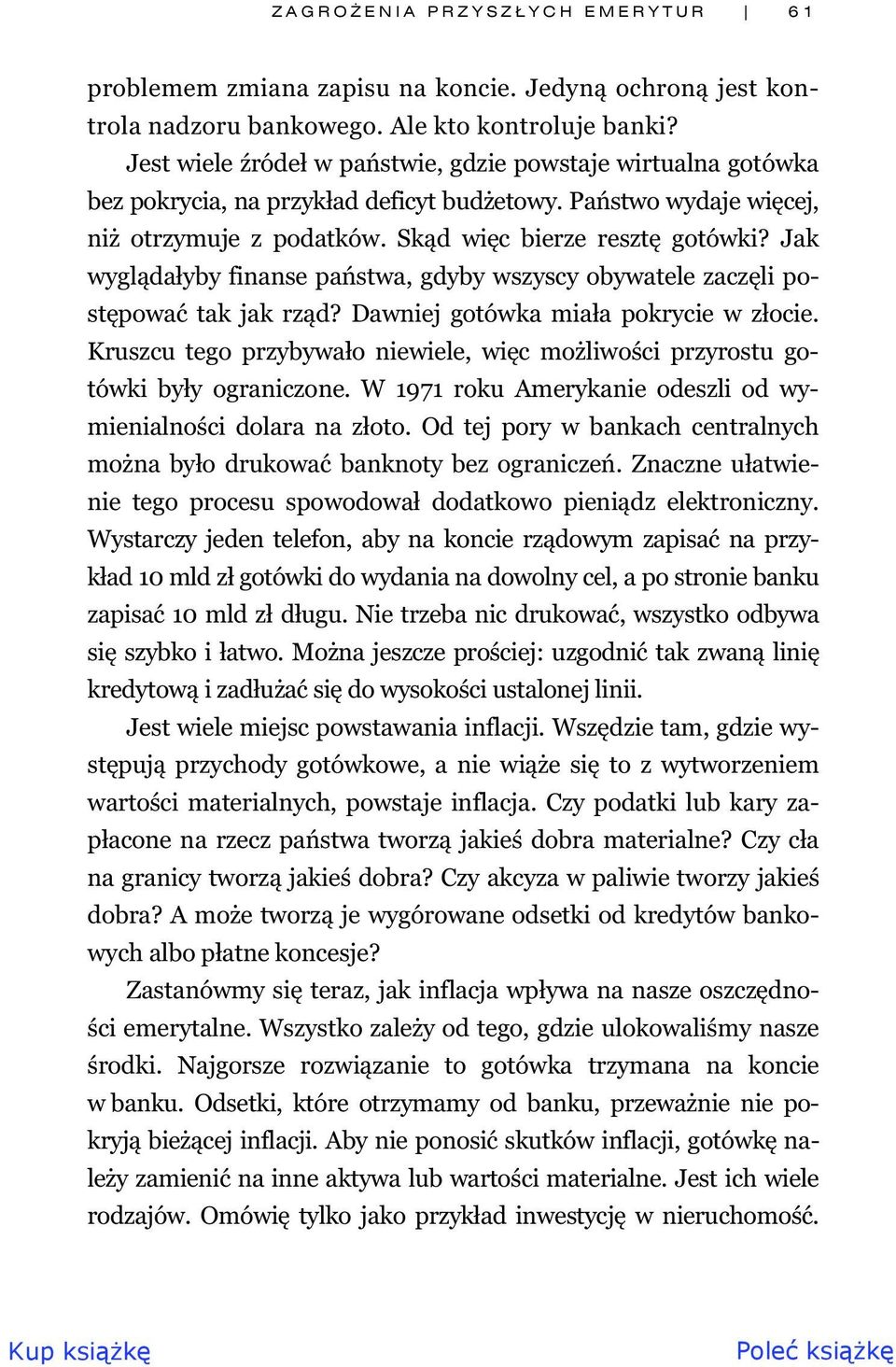 ZAGROŻENIA PRZYSZŁYCH EMERYTUR | 61

problemem zmiana zapisu na koncie. Jedyną ochroną jest kontrola nadzoru bankowego. Ale kto kontroluje banki?

Jest wiele źródeł w państwie, gdzie powstaje wirtualna gotówka bez pokrycia, na przykład deficyt budżetowy. Państwo wydaje więcej, niż otrzymuje z podatków. Skąd więc bierze resztę gotówki? Jak wyglądałyby finanse państwa, gdyby wszyscy obywatele zaczęli postępować tak jak rząd? Dawniej gotówka miała pokrycie w złocie. Kruszcu tego przybywało niewiele, więc możliwości przyrostu gotówki były ograniczone. W 1971 roku Amerykanie odeszli od wymienialności dolara na złoto. Od tej pory w bankach centralnych można było drukować banknoty bez ograniczeń. Znaczne ułatwienie tego procesu spowodował dodatkowo pieniądz elektroniczny. Wystarczy jeden telefon, aby na koncie rządowym zapisać na przykład 10 mld zł gotówki do wydania na dowolny cel, a po stronie banku zapisać 10 mld zł długu. Nie trzeba nic drukować, wszystko odbywa się szybko i łatwo. Można jeszcze prościej: uzgodnić tak zwaną linię kredytową i zadłużać się do wysokości ustalonej linii.

Jest wiele miejsc powstawania inflacji. Wszędzie tam, gdzie występują przychody gotówkowe, a nie wiąże się to z wytworzeniem wartości materialnych, powstaje inflacja. Czy podatki lub kary zapłacone na rzecz państwa tworzą jakieś dobra materialne? Czy cła na granicy tworzą jakieś dobra? Czy akcyza w paliwie tworzy jakieś dobra? A może tworzą je wygórowane odsetki od kredytów bankowych albo płatne koncesje?

Zastanówmy się teraz, jak inflacja wpływa na nasze oszczędności emerytalne. Wszystko zależy od tego, gdzie ulokowaliśmy nasze środki. Najgorsze rozwiązanie to gotówka trzymana na koncie w banku. Odsetki, które otrzymamy od banku, przeważnie nie pokryją bieżącej inflacji. Aby nie ponosić skutków inflacji, gotówkę należy zamienić na inne aktywa lub wartości materialne. Jest ich wiele rodzajów. Omówię tylko jako przykład inwestycję w nieruchomość.

Kup książkę

Poleć książkę